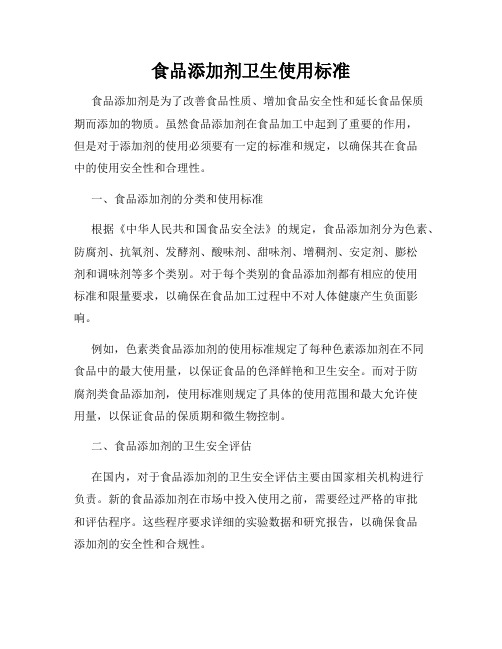 食品添加剂卫生使用标准

食品添加剂是为了改善食品性质、增加食品安全性和延长食品保质期而添加的物质。虽然食品添加剂在食品加工中起到了重要的作用，但是对于添加剂的使用必须要有一定的标准和规定，以确保其在食品中的使用安全性和合理性。

一、食品添加剂的分类和使用标准

根据《中华人民共和国食品安全法》的规定，食品添加剂分为色素、防腐剂、抗氧剂、发酵剂、酸味剂、甜味剂、增稠剂、安定剂、膨松剂和调味剂等多个类别。对于每个类别的食品添加剂都有相应的使用标准和限量要求，以确保在食品加工过程中不对人体健康产生负面影响。

例如，色素类食品添加剂的使用标准规定了每种色素添加剂在不同食品中的最大使用量，以保证食品的色泽鲜艳和卫生安全。而对于防腐剂类食品添加剂，使用标准则规定了具体的使用范围和最大允许使用量，以保证食品的保质期和微生物控制。

二、食品添加剂的卫生安全评估

在国内，对于食品添加剂的卫生安全评估主要由国家相关机构进行负责。新的食品添加剂在市场中投入使用之前，需要经过严格的审批和评估程序。这些程序要求详细的实验数据和研究报告，以确保食品添加剂的安全性和合规性。